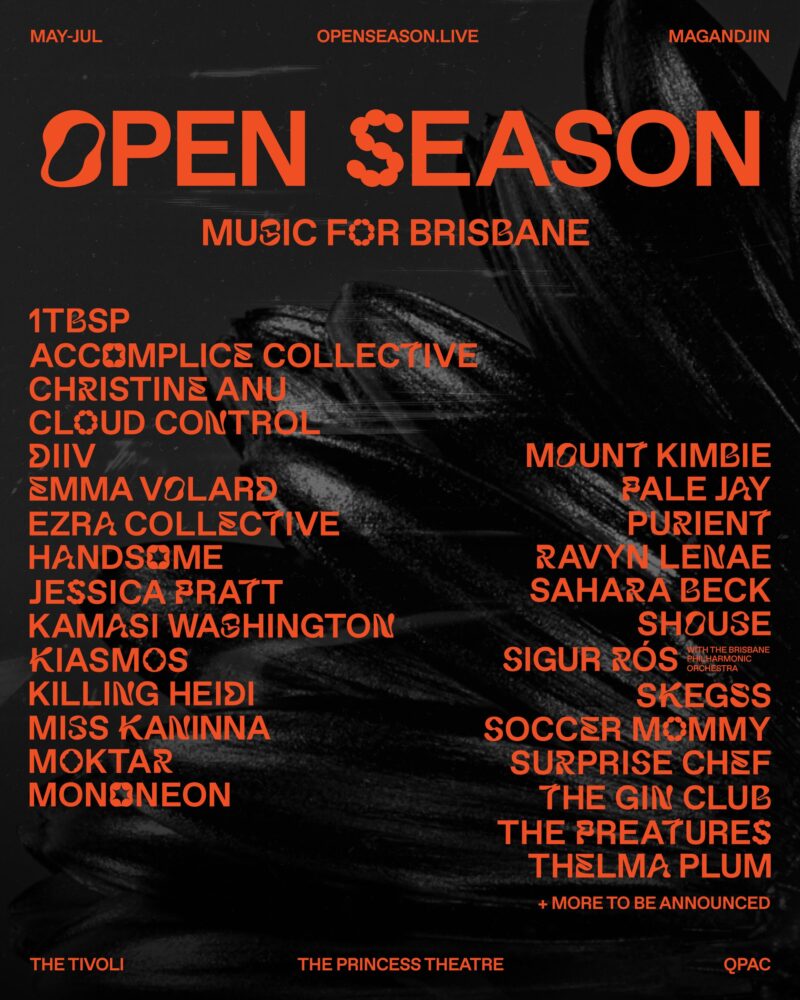 MAY-JUL OPENSEASON.LIVE MAGANDJIN

OPEN SEASON

MUSIC FOR BRISBANE

1TBSP
ACCOMPLICE COLLECTIVE
CHRISTINE ANU
CLOUD CONTROL
DIIV
EMMA VOLARD
EZRA COLLECTIVE
HANDSOME
JESSICA PRATT
KAMASI WASHINGTON
KIASMOS
KILLING HEIDI
MISS KANINNA
MOKTAR
MONONEON

MOUNT KIMBIE
PALE JAY
PURIENT
RAVYN LENAE
SAHARA BECK
SHOUSE
SIGUR RÓS WITH THE BRISBANE PHILHARMONIC ORCHESTRA
SKEGSS
SOCCER MOMMY
SURPRISE CHEF
THE GIN CLUB
THE PREATURES
THELMA PLUM
+ MORE TO BE ANNOUNCED

THE TIVOLI THE PRINCESS THEATRE QPAC